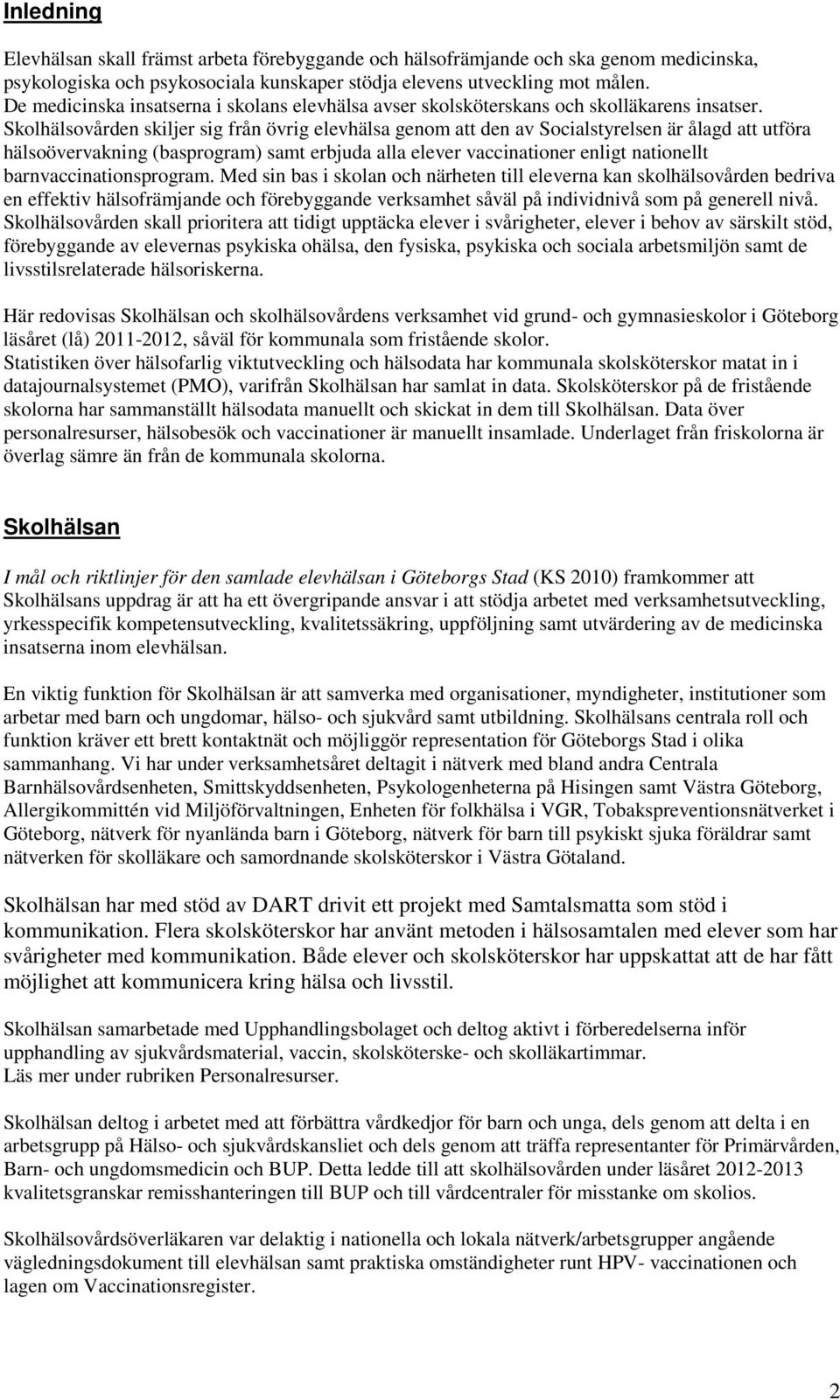 Inledning

Elevhälsan skall främst arbeta förebyggande och hälsofrämjande och ska genom medicinska, psykologiska och psykosociala kunskaper stödja elevens utveckling mot målen. De medicinska insatserna i skolans elevhälsa avser skolsköterskans och skolläkarens insatser. Skolhälsovården skiljer sig från övrig elevhälsa genom att den av Socialstyrelsen är ålagd att utföra hälsoövervakning (basprogram) samt erbjuda alla elever vaccinationer enligt nationellt barnvaccinationsprogram. Med sin bas i skolan och närheten till eleverna kan skolhälsovården bedriva en effektiv hälsofrämjande och förebyggande verksamhet såväl på individnivå som på generell nivå. Skolhälsovården skall prioritera att tidigt upptäcka elever i svårigheter, elever i behov av särskilt stöd, förebyggande av elevernas psykiska ohälsa, den fysiska, psykiska och sociala arbetsmiljön samt de livsstilsrelaterade hälsoriskerna.

Här redovisas Skolhälsan och skolhälsovårdens verksamhet vid grund- och gymnasieskolor i Göteborg läsåret (lå) 2011-2012, såväl för kommunala som fristående skolor. Statistiken över hälsofarlig viktutveckling och hälsodata har kommunala skolsköterskor matat in i datajournalsystemet (PMO), varifrån Skolhälsan har samlat in data. Skolsköterskor på de fristående skolorna har sammanställt hälsodata manuellt och skickat in dem till Skolhälsan. Data över personalresurser, hälsobesök och vaccinationer är manuellt insamlade. Underlaget från friskolorna är överlag sämre än från de kommunala skolorna.

Skolhälsan

I mål och riktlinjer för den samlade elevhälsan i Göteborgs Stad (KS 2010) framkommer att Skolhälsans uppdrag är att ha ett övergripande ansvar i att stödja arbetet med verksamhetsutveckling, yrkesspecifik kompetensutveckling, kvalitetssäkring, uppföljning samt utvärdering av de medicinska insatserna inom elevhälsan.

En viktig funktion för Skolhälsan är att samverka med organisationer, myndigheter, institutioner som arbetar med barn och ungdomar, hälso- och sjukvård samt utbildning. Skolhälsans centrala roll och funktion kräver ett brett kontaktnät och möjliggör representation för Göteborgs Stad i olika sammanhang. Vi har under verksamhetsåret deltagit i nätverk med bland andra Centrala Barnhälsovårdsenheten, Smittskyddsenheten, Psykologenheterna på Hisingen samt Västra Göteborg, Allergikommittén vid Miljöförvaltningen, Enheten för folkhälsa i VGR, Tobakspreventionsnätverket i Göteborg, nätverk för nyanlända barn i Göteborg, nätverk för barn till psykiskt sjuka föräldrar samt nätverken för skolläkare och samordnande skolsköterskor i Västra Götaland.

Skolhälsan har med stöd av DART drivit ett projekt med Samtalsmatta som stöd i kommunikation. Flera skolsköterskor har använt metoden i hälsosamtalen med elever som har svårigheter med kommunikation. Både elever och skolsköterskor har uppskattat att de har fått möjlighet att kommunicera kring hälsa och livsstil.

Skolhälsan samarbetade med Upphandlingsbolaget och deltog aktivt i förberedelserna inför upphandling av sjukvårdsmaterial, vaccin, skolsköterske- och skolläkartimmar.
Läs mer under rubriken Personalresurser.

Skolhälsan deltog i arbetet med att förbättra vårdkedjor för barn och unga, dels genom att delta i en arbetsgrupp på Hälso- och sjukvårdskansliet och dels genom att träffa representanter för Primärvården, Barn- och ungdomsmedicin och BUP. Detta ledde till att skolhälsovården under läsåret 2012-2013 kvalitetsgranskar remisshanteringen till BUP och till vårdcentraler för misstanke om skolios.

Skolhälsovårdsöverläkaren var delaktig i nationella och lokala nätverk/arbetsgrupper angående vägledningsdokument till elevhälsan samt praktiska omständigheter runt HPV- vaccinationen och lagen om Vaccinationsregister.

2